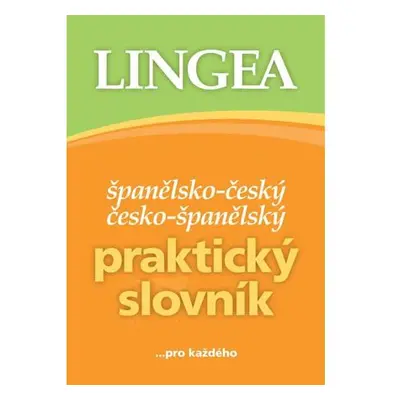 LINGEA

španělsko-český
česko-španělský

praktický
slovník

...pro každého